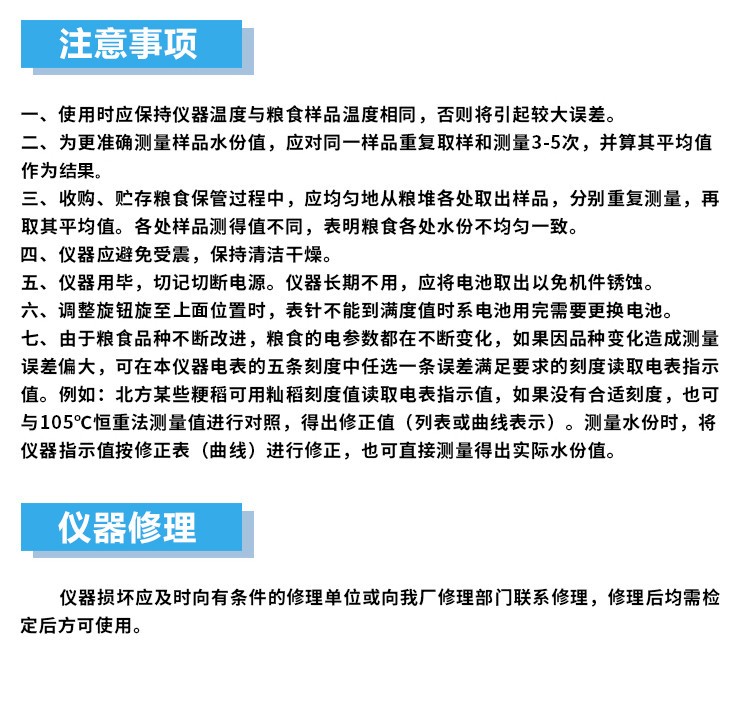 注意事项

一、使用时应保持仪器温度与粮食样品温度相同，否则将引起较大误差。
二、为更准确测量样品水份值，应对同一样品重复取样和测量3-5次，并算其平均值作为结果。
三、收购、贮存粮食保管过程中，应均匀地从粮堆各处取出样品，分别重复测量，再取其平均值。各处样品测得值不同，表明粮食各处水份不均匀一致。
四、仪器应避免受震，保持清洁干燥。
五、仪器用毕，切记切断电源。仪器长期不用，应将电池取出以免机件锈蚀。
六、调整旋钮旋至上面位置时，表针不能到满度值时系电池用完需要更换电池。
七、由于粮食品种不断改进，粮食的电参数都在不断变化，如果因品种变化造成测量误差偏大，可在本仪器电表的五条刻度中任选一条误差满足要求的刻度读取电表指示值。例如：北方某些粳稻可用籼稻刻度值读取电表指示值，如果没有合适刻度，也可与105℃恒重法测量值进行对照，得出修正值（列表或曲线表示）。测量水份时，将仪器指示值按修正表（曲线）进行修正，也可直接测量得出实际水份值。

仪器修理

仪器损坏应及时向有条件的修理单位或向我厂修理部门联系修理，修理后均需检定后方可使用。